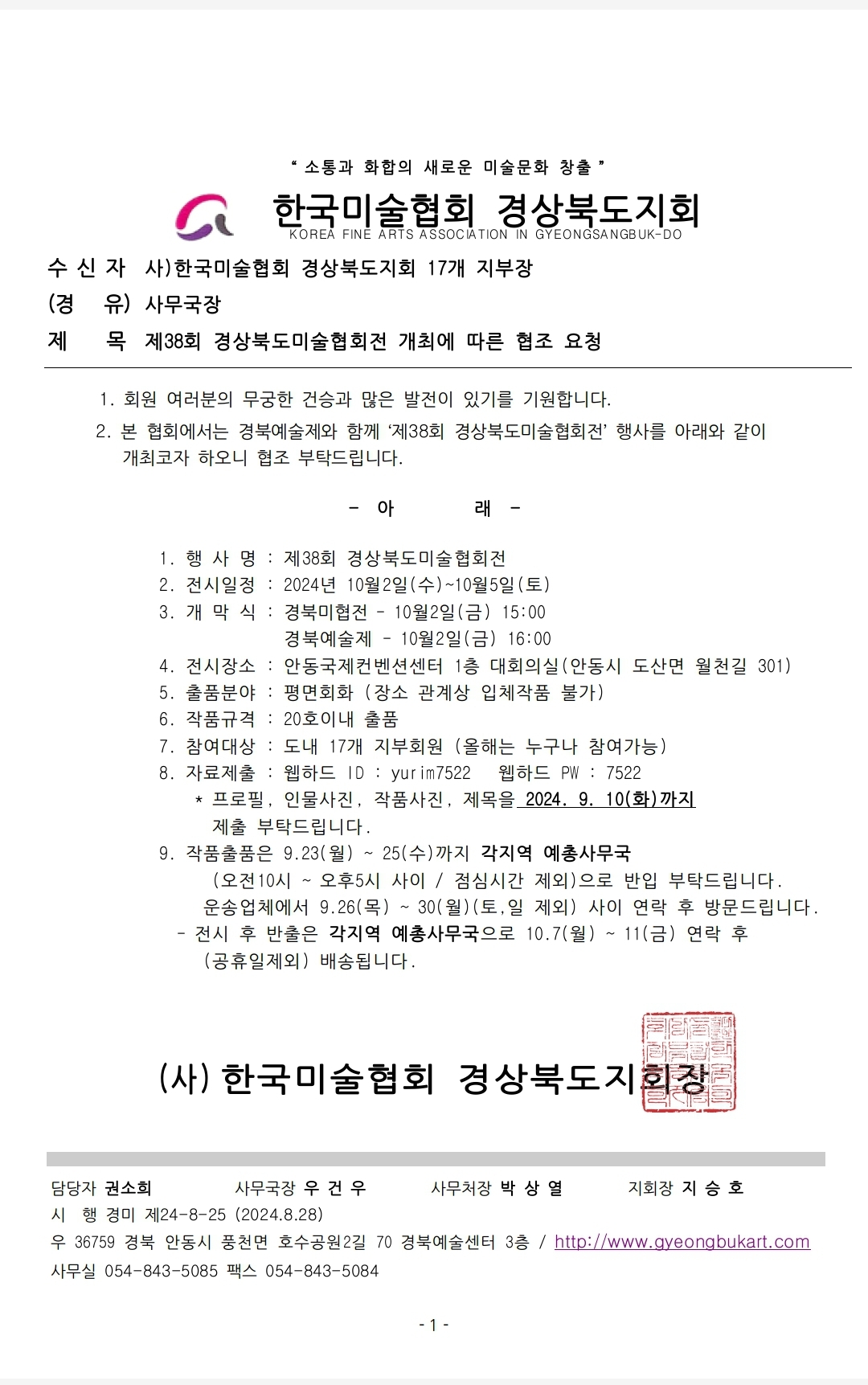 " 소통과 화합의 새로운 미술문화 창출 "

한국미술협회 경상북도지회
KOREA FINE ARTS ASSOCIATION IN GYEONGSANGBUK-DO

수 신 자 사)한국미술협회 경상북도지회 17개 지부장
(경 유) 사무국장
제 목 제38회 경상북도미술협회전 개최에 따른 협조 요청

1. 회원 여러분의 무궁한 건승과 많은 발전이 있기를 기원합니다.
2. 본 협회에서는 경북예술제와 함께 '제38회 경상북도미술협회전' 행사를 아래와 같이 개최코자 하오니 협조 부탁드립니다.

- 아 래 -

1. 행 사 명 : 제38회 경상북도미술협회전
2. 전시일정 : 2024년 10월2일(수)~10월5일(토)
3. 개 막 식 : 경북미협전 - 10월2일(금) 15:00
경북예술제 - 10월2일(금) 16:00
4. 전시장소 : 안동국제컨벤션센터 1층 대회의실(안동시 도산면 월천길 301)
5. 출품분야 : 평면회화 (장소 관계상 입체작품 불가)
6. 작품규격 : 20호이내 출품
7. 참여대상 : 도내 17개 지부회원 (올해는 누구나 참여가능)
8. 자료제출 : 웹하드 ID : yurim7522 웹하드 PW : 7522
* 프로필, 인물사진, 작품사진, 제목을 2024. 9. 10(화)까지 제출 부탁드립니다.
9. 작품출품은 9.23(월) ~ 25(수)까지 각지역 예총사무국
(오전10시 ~ 오후5시 사이 / 점심시간 제외)으로 반입 부탁드립니다.
운송업체에서 9.26(목) ~ 30(월)(토,일 제외) 사이 연락 후 방문드립니다.
- 전시 후 반출은 각지역 예총사무국으로 10.7(월) ~ 11(금) 연락 후 (공휴일제외) 배송됩니다.

(사) 한국미술협회 경상북도지회장

담당자 권소희 사무국장 우 건 우 사무처장 박 상 열 지회장 지 승 호
시 행 경미 제24-8-25 (2024.8.28)
우 36759 경북 안동시 풍천면 호수공원2길 70 경북예술센터 3층 / http://www.gyeongbukart.com
사무실 054-843-5085 팩스 054-843-5084

- 1 -